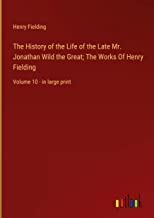 Henry Fielding

The History of the Life of the Late Mr. Jonathan Wild the Great; The Works Of Henry Fielding

Volume 10 - in large print

outlook